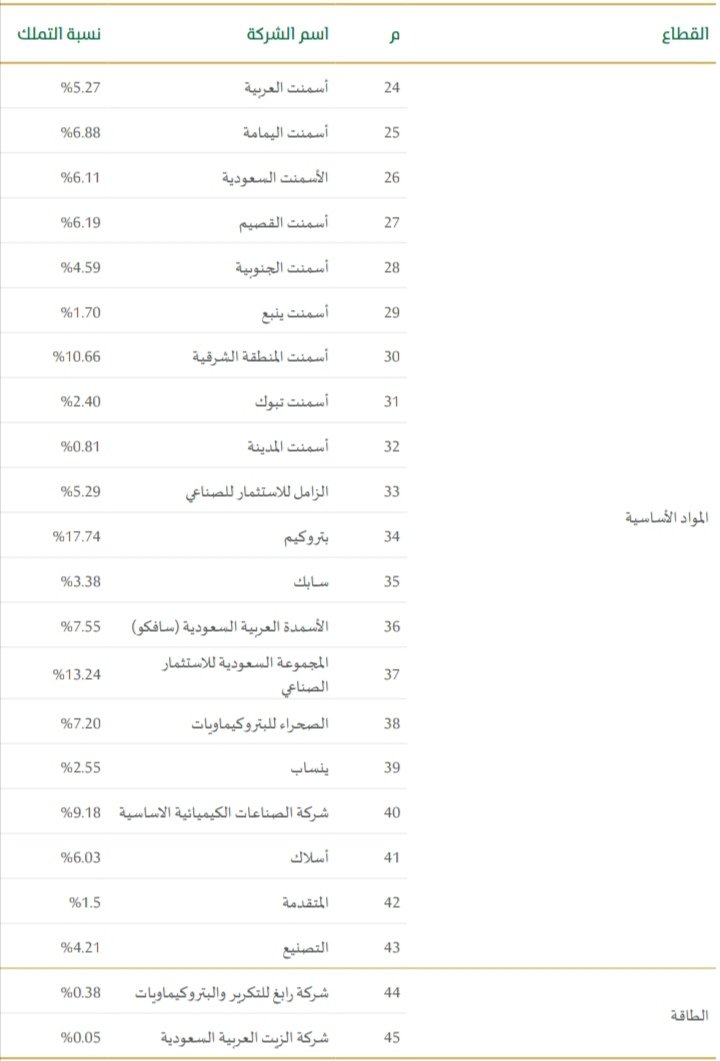 | القطاع | م | اسم الشركة | نسبة التملك |
|---|---|---|---|
| المواد الأساسية | 24 | أسمنت العربية | %5.27 |
| | 25 | أسمنت اليمامة | %6.88 |
| | 26 | الأسمنت السعودية | %6.11 |
| | 27 | أسمنت القصيم | %6.19 |
| | 28 | أسمنت الجنوبية | %4.59 |
| | 29 | أسمنت ينبع | %1.70 |
| | 30 | أسمنت المنطقة الشرقية | %10.66 |
| | 31 | أسمنت تبوك | %2.40 |
| | 32 | أسمنت المدينة | %0.81 |
| | 33 | الزامل للاستثمار للصناعي | %5.29 |
| | 34 | بتروكيم | %17.74 |
| | 35 | سابك | %3.38 |
| | 36 | الأسمدة العربية السعودية (سافكو) | %7.55 |
| | 37 | المجموعة السعودية للاستثمار الصناعي | %13.24 |
| | 38 | الصحراء للبتروكيماويات | %7.20 |
| | 39 | ينساب | %2.55 |
| | 40 | شركة الصناعات الكيميائية الاساسية | %9.18 |
| | 41 | أسلاك | %6.03 |
| | 42 | المتقدمة | %1.5 |
| | 43 | التصنيع | %4.21 |
| الطاقة | 44 | شركة رابغ للتكرير والبتروكيماويات | %0.38 |
| | 45 | شركة الزيت العربية السعودية | %0.05 |